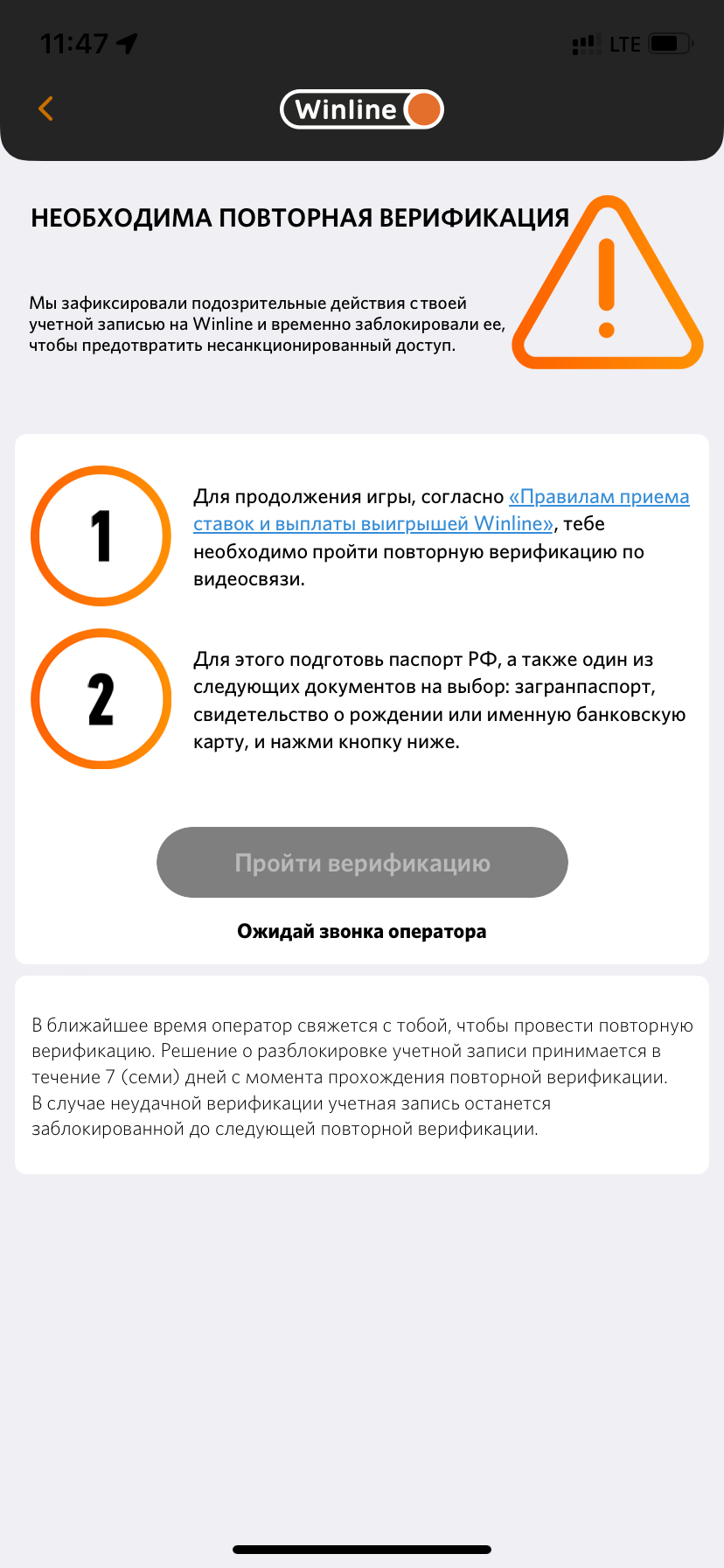 11:47

LTE

Winline

НЕОБХОДИМА ПОВТОРНАЯ ВЕРИФИКАЦИЯ

Мы зафиксировали подозрительные действия с твоей учетной записью на Winline и временно заблокировали ее, чтобы предотвратить несанкционированный доступ.

1

Для продолжения игры, согласно «Правилам приема ставок и выплаты выигрышей Winline», тебе необходимо пройти повторную верификацию по видеосвязи.

2

Для этого подготовь паспорт РФ, а также один из следующих документов на выбор: загранпаспорт, свидетельство о рождении или именную банковскую карту, и нажми кнопку ниже.

Пройти верификацию

Ожидай звонка оператора

В ближайшее время оператор свяжется с тобой, чтобы провести повторную верификацию. Решение о разблокировке учетной записи принимается в течение 7 (семи) дней с момента прохождения повторной верификации.
В случае неудачной верификации учетная запись останется заблокированной до следующей повторной верификации.